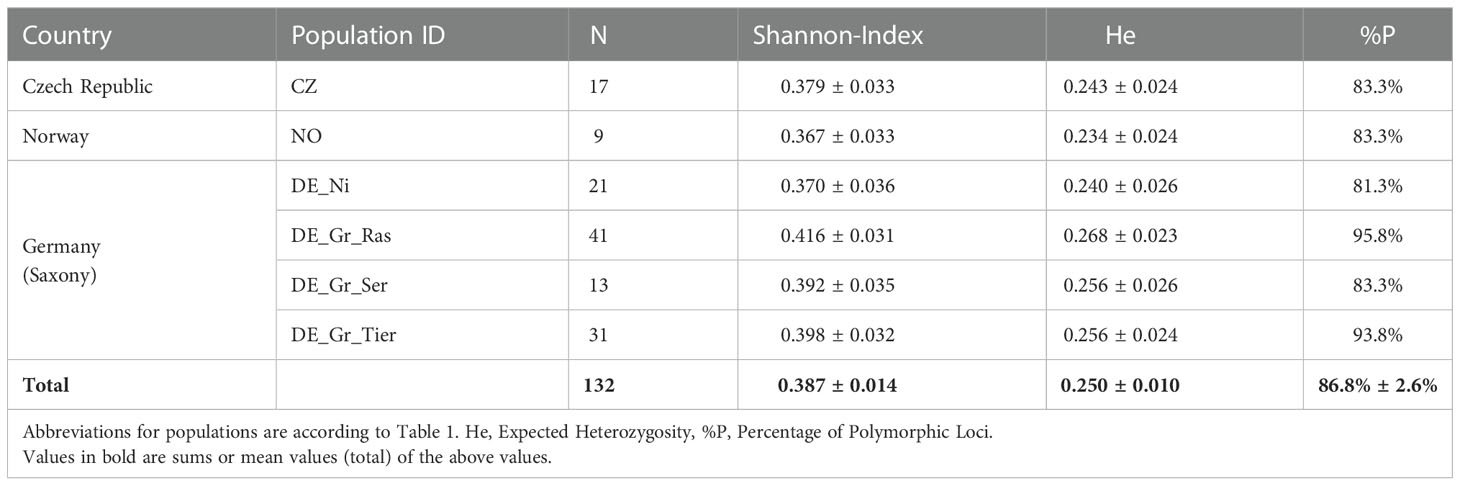 | Country | Population ID | N | Shannon-Index | He | %P |
|---|---|---|---|---|---|
| Czech Republic | CZ | 17 | 0.379 ± 0.033 | 0.243 ± 0.024 | 83.3% |
| Norway | NO | 9 | 0.367 ± 0.033 | 0.234 ± 0.024 | 83.3% |
| Germany (Saxony) | DE_Ni | 21 | 0.370 ± 0.036 | 0.240 ± 0.026 | 81.3% |
| | DE_Gr_Ras | 41 | 0.416 ± 0.031 | 0.268 ± 0.023 | 95.8% |
| | DE_Gr_Ser | 13 | 0.392 ± 0.035 | 0.256 ± 0.026 | 83.3% |
| | DE_Gr_Tier | 31 | 0.398 ± 0.032 | 0.256 ± 0.024 | 93.8% |
| **Total** | | **132** | **0.387 ± 0.014** | **0.250 ± 0.010** | **86.8% ± 2.6%** |

Abbreviations for populations are according to Table 1. He, Expected Heterozygosity, %P, Percentage of Polymorphic Loci.
Values in bold are sums or mean values (total) of the above values.